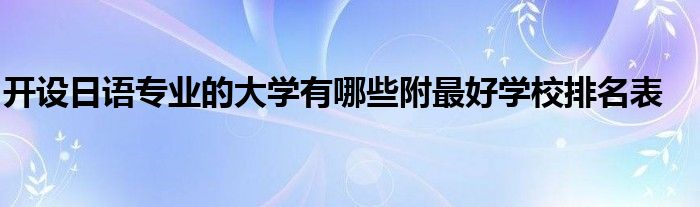 开设日语专业的大学有哪些附最好学校排名表